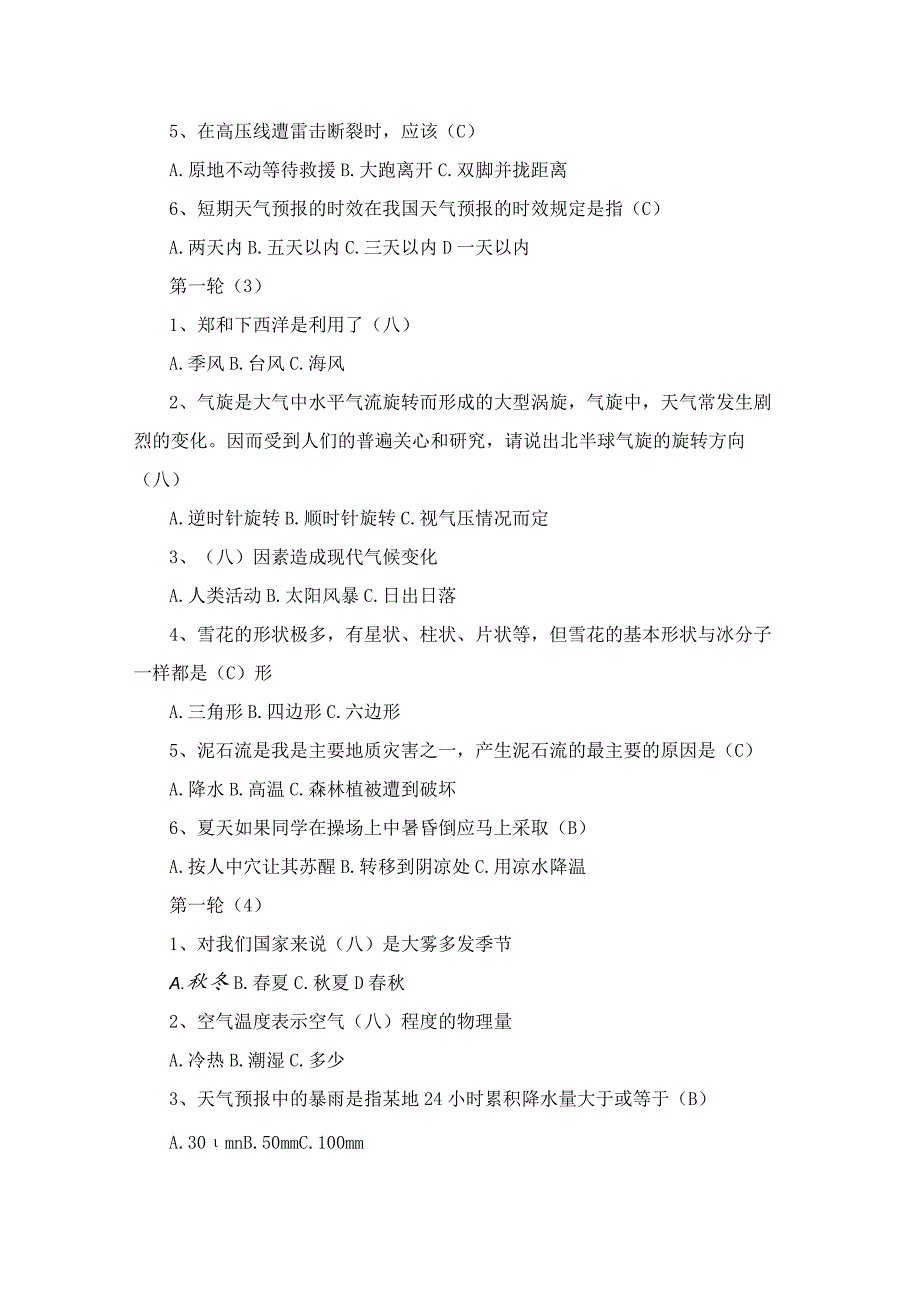 5、在高压线遭雷击断裂时，应该（C）

A.原地不动等待救援 B.大跑离开 C.双脚并拢距离

6、短期天气预报的时效在我国天气预报的时效规定是指（C）

A.两天内 B.五天以内 C.三天以内 D一天以内

第一轮（3）

1、郑和下西洋是利用了（八）

A.季风 B.台风 C.海风

2、气旋是大气中水平气流旋转而形成的大型涡旋，气旋中，天气常发生剧烈的变化。因而受到人们的普遍关心和研究，请说出北半球气旋的旋转方向（八）

A.逆时针旋转 B.顺时针旋转 C.视气压情况而定

3、（八）因素造成现代气候变化

A.人类活动 B.太阳风暴 C.日出日落

4、雪花的形状极多，有星状、柱状、片状等，但雪花的基本形状与冰分子一样都是（C）形

A.三角形 B.四边形 C.六边形

5、泥石流是我是主要地质灾害之一，产生泥石流的最主要的原因是（C）

A.降水 B.高温 C.森林植被遭到破坏

6、夏天如果同学在操场上中暑昏倒应马上采取（B）

A.按人中穴让其苏醒 B.转移到阴凉处 C.用凉水降温

第一轮（4）

1、对我们国家来说（八）是大雾多发季节

A.秋冬 B.春夏 C.秋夏 D春秋

2、空气温度表示空气（八）程度的物理量

A.冷热 B.潮湿 C.多少

3、天气预报中的暴雨是指某地24小时累积降水量大于或等于（B）

A.30ιmnB.50mmC.100mm